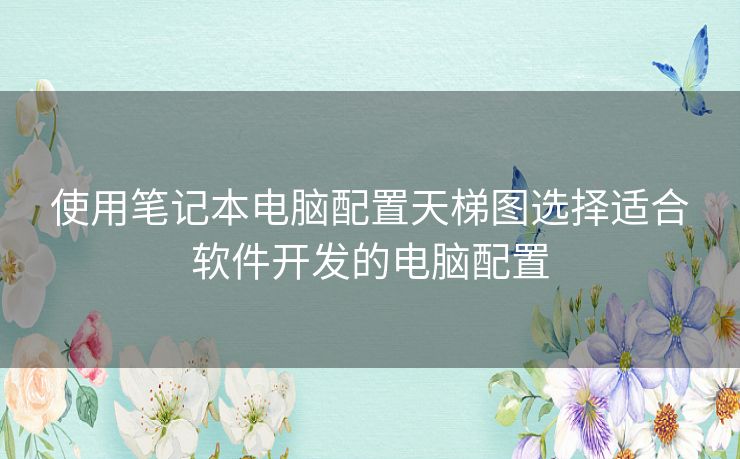 使用笔记本电脑配置天梯图选择适合软件开发的电脑配置